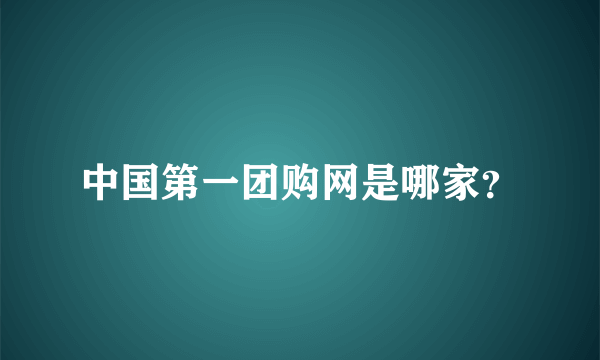 中国第一团购网是哪家?